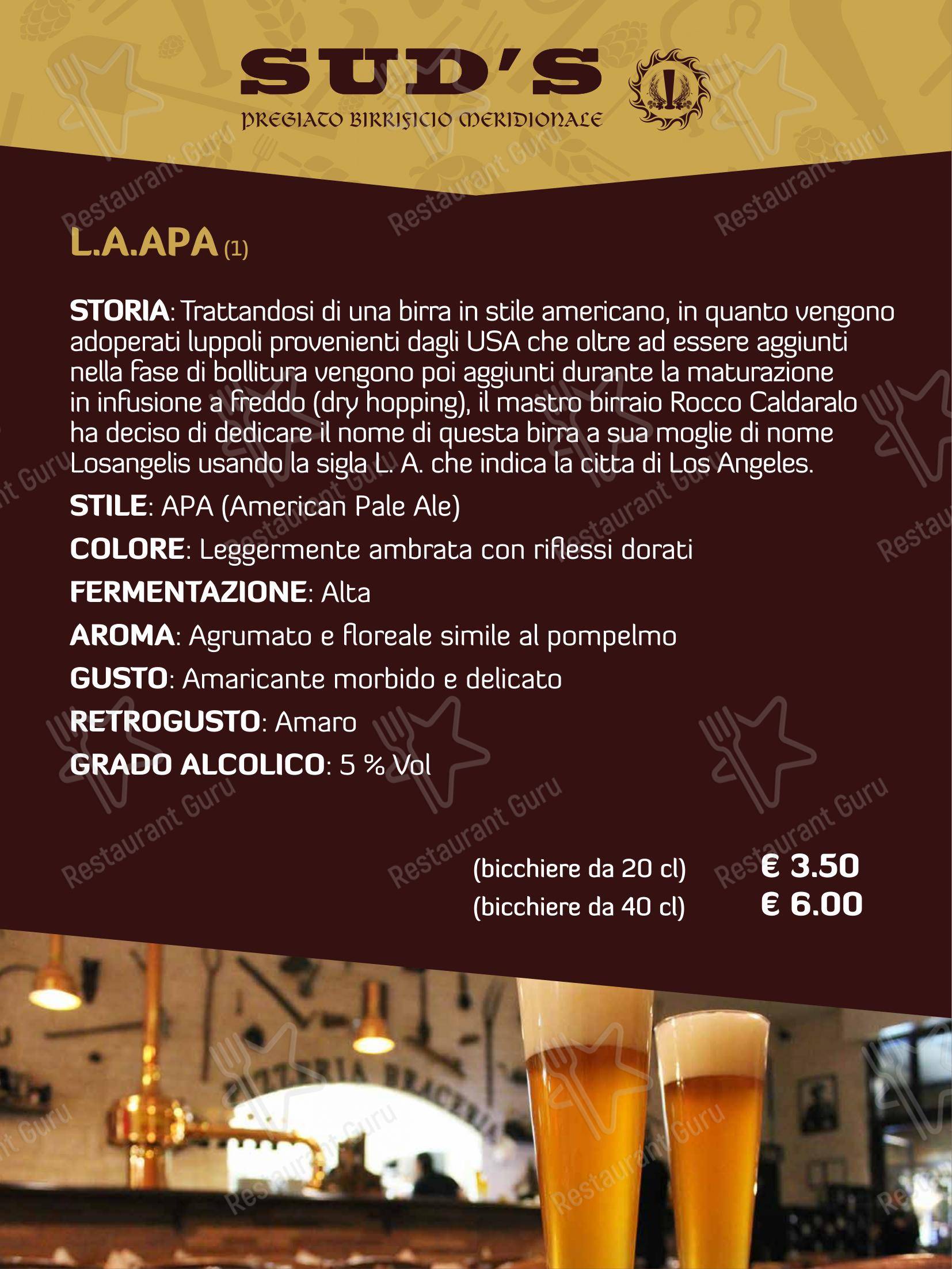 SUD'S
PREGIATO BIRRIFICIO MERIDIONALE

L.A.APA (1)

STORIA: Trattandosi di una birra in stile americano, in quanto vengono adoperati luppoli provenienti dagli USA che oltre ad essere aggiunti nella fase di bollitura vengono poi aggiunti durante la maturazione in infusione a freddo (dry hopping), il mastro birraio Rocco Caldaralo ha deciso di dedicare il nome di questa birra a sua moglie di nome Losangelis usando la sigla L. A. che indica la citta di Los Angeles.

STILE: APA (American Pale Ale)

COLORE: Leggermente ambrata con riflessi dorati

FERMENTAZIONE: Alta

AROMA: Agrumato e floreale simile al pompelmo

GUSTO: Amaricante morbido e delicato

RETROGUSTO: Amaro

GRADO ALCOLICO: 5 % Vol

(bicchiere da 20 cl) € 3.50
(bicchiere da 40 cl) € 6.00

PIZZERIA BRACERIA

Restaurant Guru